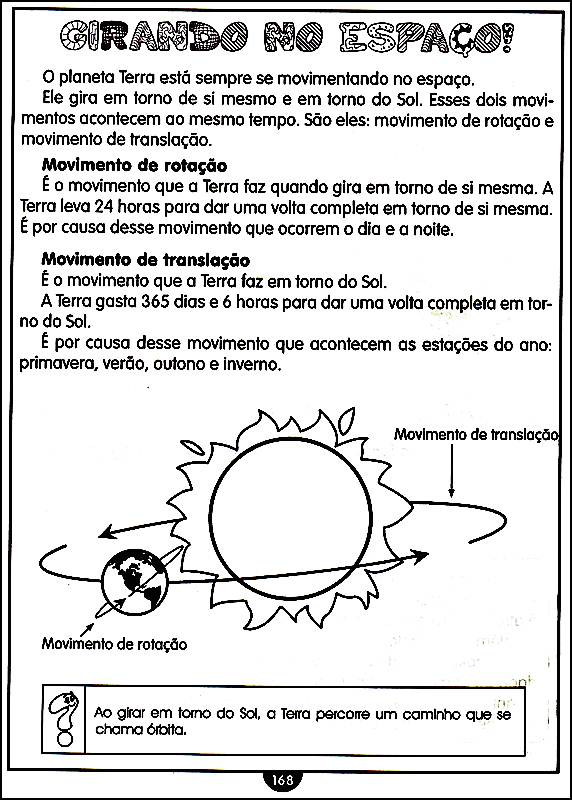 GIRANDO NO ESPAÇO!

O planeta Terra está sempre se movimentando no espaço.
Ele gira em torno de si mesmo e em torno do Sol. Esses dois movimentos acontecem ao mesmo tempo. São eles: movimento de rotação e movimento de translação.

Movimento de rotação
É o movimento que a Terra faz quando gira em torno de si mesma. A Terra leva 24 horas para dar uma volta completa em torno de si mesma. É por causa desse movimento que ocorrem o dia e a noite.

Movimento de translação
É o movimento que a Terra faz em torno do Sol.
A Terra gasta 365 dias e 6 horas para dar uma volta completa em torno do Sol.
É por causa desse movimento que acontecem as estações do ano: primavera, verão, outono e inverno.

Movimento de translação

Movimento de rotação

Ao girar em torno do Sol, a Terra percorre um caminho que se chama órbita.

168